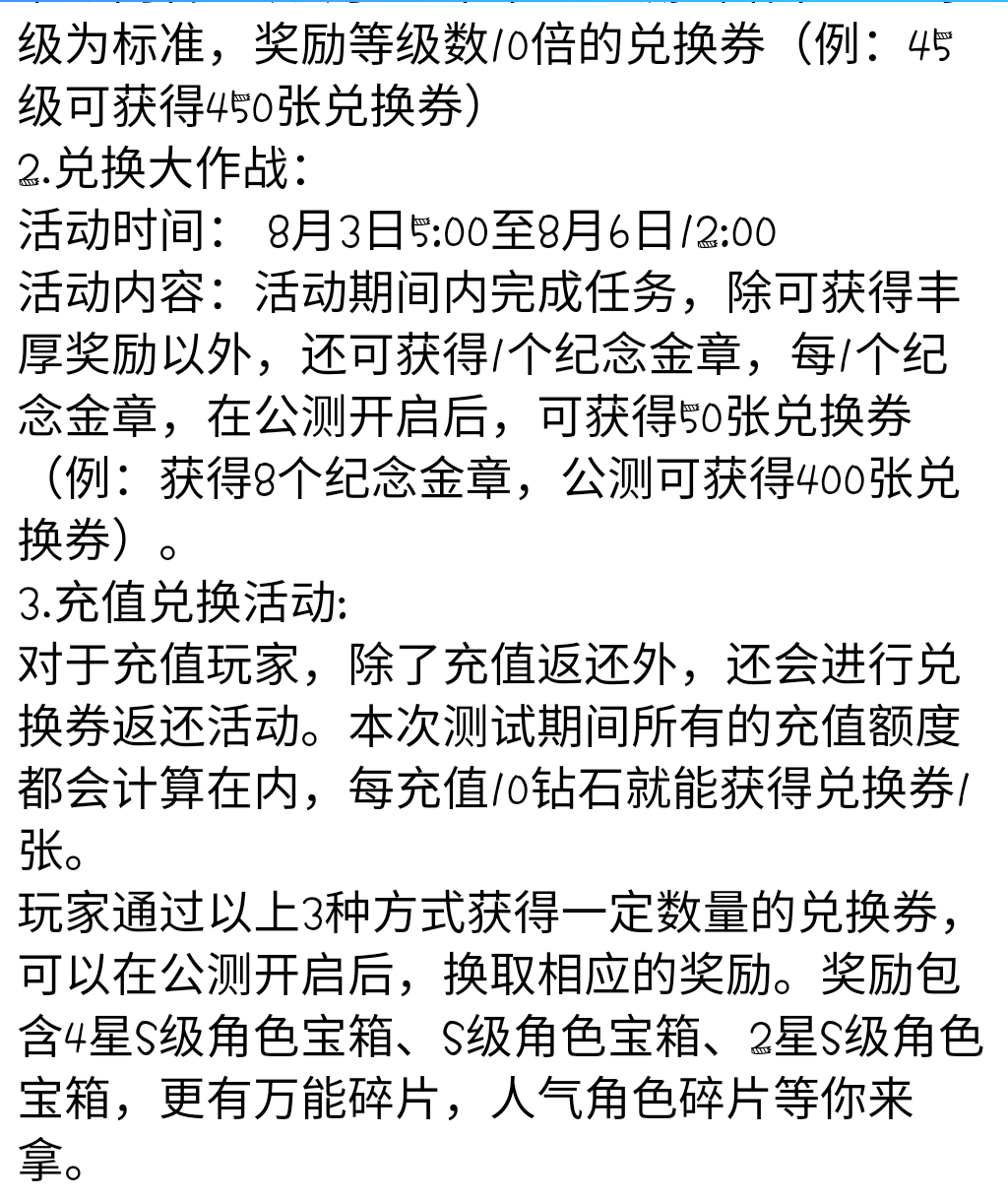 级为标准，奖励等级数10倍的兑换券（例：45级可获得450张兑换券）
2.兑换大作战：
活动时间： 8月3日5:00至8月6日12:00
活动内容：活动期间内完成任务，除可获得丰厚奖励以外，还可获得1个纪念金章，每1个纪念金章，在公测开启后，可获得50张兑换券（例：获得8个纪念金章，公测可获得400张兑换券）。
3.充值兑换活动:
对于充值玩家，除了充值返还外，还会进行兑换券返还活动。本次测试期间所有的充值额度都会计算在内，每充值10钻石就能获得兑换券1张。
玩家通过以上3种方式获得一定数量的兑换券，可以在公测开启后，换取相应的奖励。奖励包含4星S级角色宝箱、S级角色宝箱、2星S级角色宝箱，更有万能碎片，人气角色碎片等你来拿。